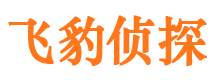 飞豹侦探